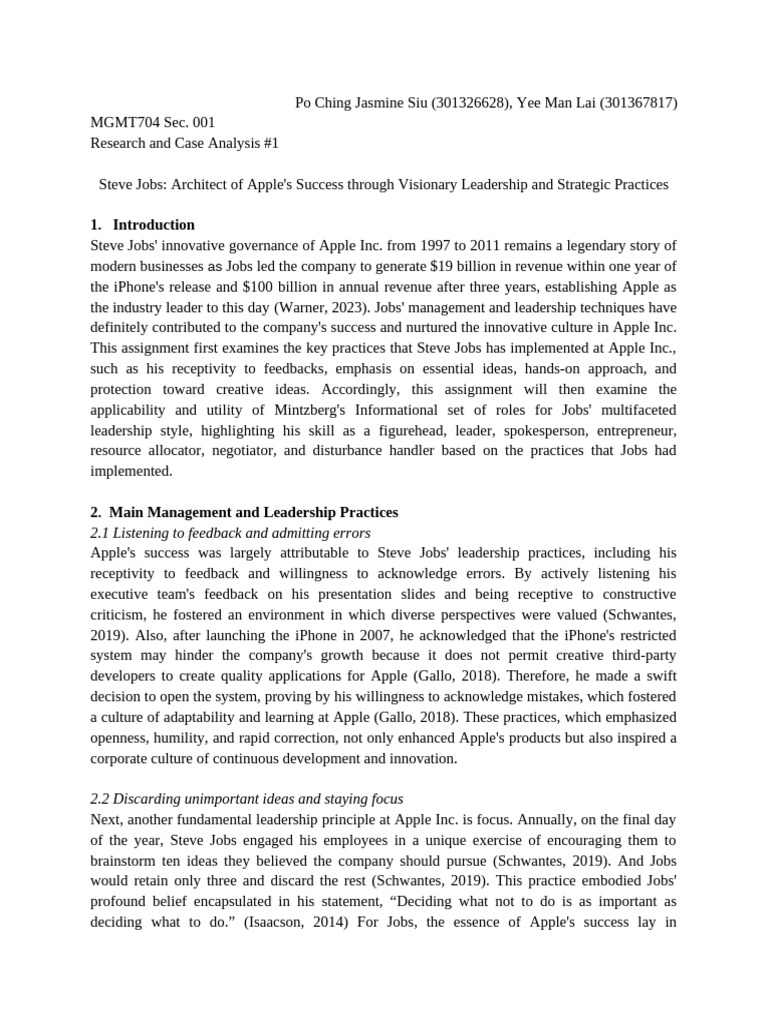 Po Ching Jasmine Siu (301326628), Yee Man Lai (301367817)

MGMT704 Sec. 001
Research and Case Analysis #1

Steve Jobs: Architect of Apple's Success through Visionary Leadership and Strategic Practices

1. Introduction

Steve Jobs' innovative governance of Apple Inc. from 1997 to 2011 remains a legendary story of modern businesses as Jobs led the company to generate $19 billion in revenue within one year of the iPhone's release and $100 billion in annual revenue after three years, establishing Apple as the industry leader to this day (Warner, 2023). Jobs' management and leadership techniques have definitely contributed to the company's success and nurtured the innovative culture in Apple Inc. This assignment first examines the key practices that Steve Jobs has implemented at Apple Inc., such as his receptivity to feedbacks, emphasis on essential ideas, hands-on approach, and protection toward creative ideas. Accordingly, this assignment will then examine the applicability and utility of Mintzberg's Informational set of roles for Jobs' multifaceted leadership style, highlighting his skill as a figurehead, leader, spokesperson, entrepreneur, resource allocator, negotiator, and disturbance handler based on the practices that Jobs had implemented.

2. Main Management and Leadership Practices

2.1 Listening to feedback and admitting errors

Apple's success was largely attributable to Steve Jobs' leadership practices, including his receptivity to feedback and willingness to acknowledge errors. By actively listening his executive team's feedback on his presentation slides and being receptive to constructive criticism, he fostered an environment in which diverse perspectives were valued (Schwantes, 2019). Also, after launching the iPhone in 2007, he acknowledged that the iPhone's restricted system may hinder the company's growth because it does not permit creative third-party developers to create quality applications for Apple (Gallo, 2018). Therefore, he made a swift decision to open the system, proving by his willingness to acknowledge mistakes, which fostered a culture of adaptability and learning at Apple (Gallo, 2018). These practices, which emphasized openness, humility, and rapid correction, not only enhanced Apple's products but also inspired a corporate culture of continuous development and innovation.

2.2 Discarding unimportant ideas and staying focus

Next, another fundamental leadership principle at Apple Inc. is focus. Annually, on the final day of the year, Steve Jobs engaged his employees in a unique exercise of encouraging them to brainstorm ten ideas they believed the company should pursue (Schwantes, 2019). And Jobs would retain only three and discard the rest (Schwantes, 2019). This practice embodied Jobs' profound belief encapsulated in his statement, "Deciding what not to do is as important as deciding what to do." (Isaacson, 2014) For Jobs, the essence of Apple's success lay in